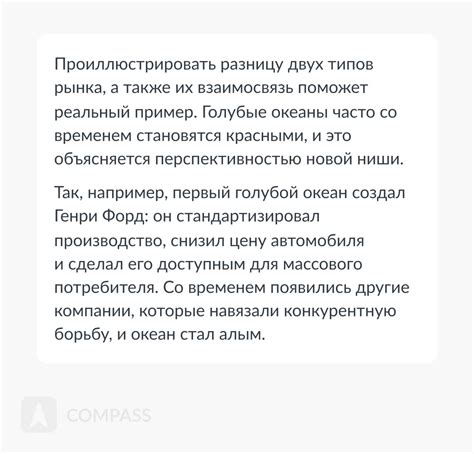 Проиллюстрировать разницу двух типов рынка, а также их взаимосвязь поможет реальный пример. Голубые океаны часто со временем становятся красными, и это объясняется перспективностью новой ниши.

Так, например, первый голубой океан создал Генри Форд: он стандартизировал производство, снизил цену автомобиля и сделал его доступным для массового потребителя. Со временем появились другие компании, которые навязали конкурентную борьбу, и океан стал алым.

COMPASS